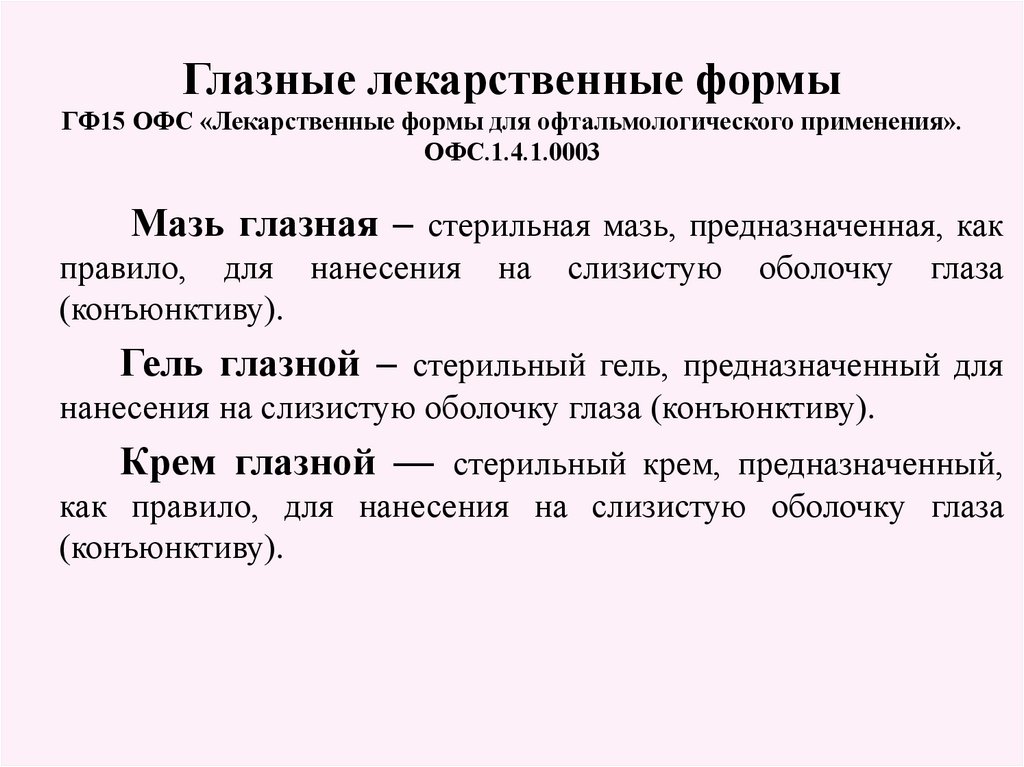 Глазные лекарственные формы
ГФ15 ОФС «Лекарственные формы для офтальмологического применения». ОФС.1.4.1.0003

Мазь глазная – стерильная мазь, предназначенная, как правило, для нанесения на слизистую оболочку глаза (конъюнктиву).

Гель глазной – стерильный гель, предназначенный для нанесения на слизистую оболочку глаза (конъюнктиву).

Крем глазной — стерильный крем, предназначенный, как правило, для нанесения на слизистую оболочку глаза (конъюнктиву).